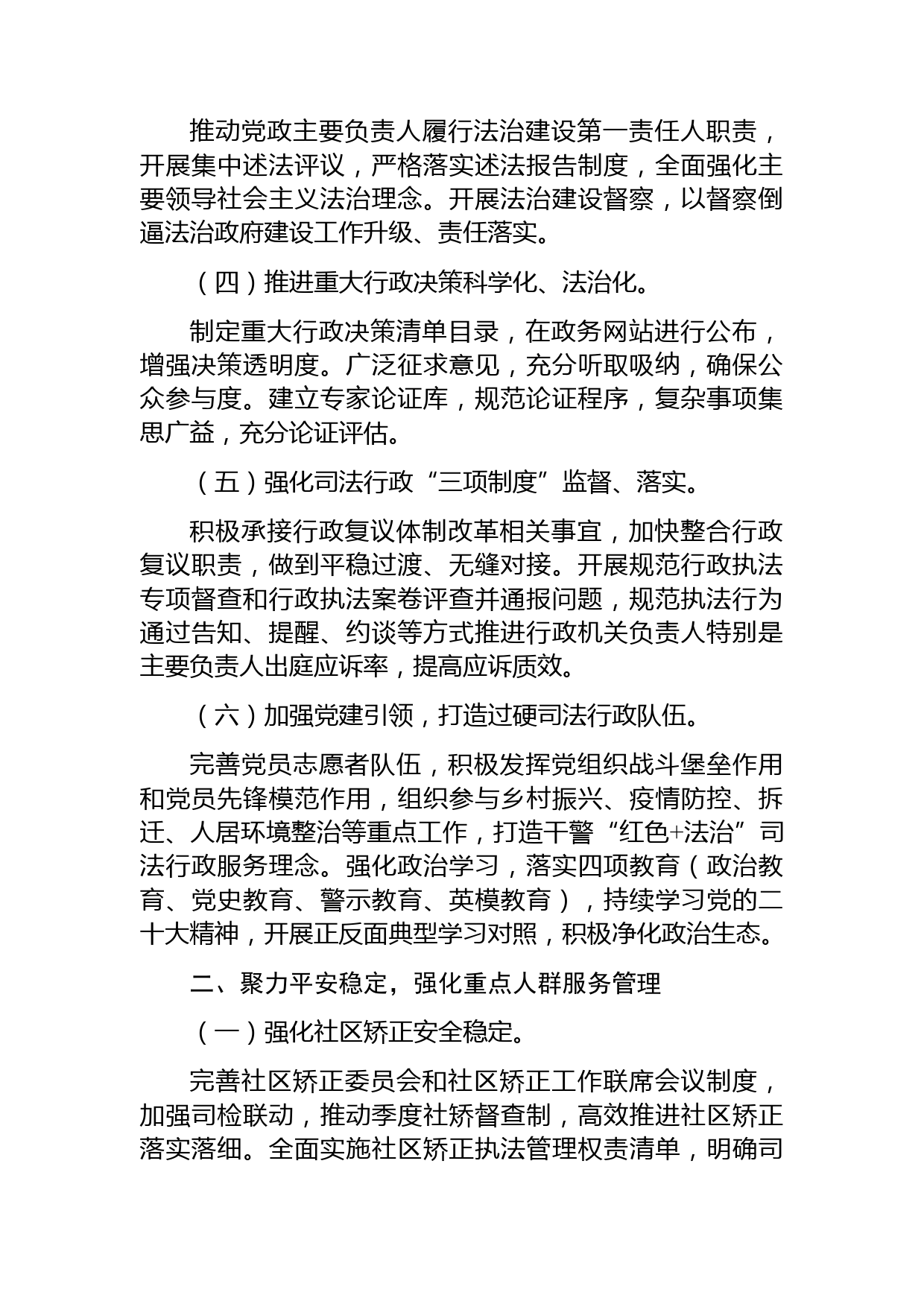 推动党政主要负责人履行法治建设第一责任人职责，开展集中述法评议，严格落实述法报告制度，全面强化主要领导社会主义法治理念。开展法治建设督察，以督察倒逼法治政府建设工作升级、责任落实。

（四）推进重大行政决策科学化、法治化。

制定重大行政决策清单目录，在政务网站进行公布，增强决策透明度。广泛征求意见，充分听取吸纳，确保公众参与度。建立专家论证库，规范论证程序，复杂事项集思广益，充分论证评估。

（五）强化司法行政“三项制度”监督、落实。

积极承接行政复议体制改革相关事宜，加快整合行政复议职责，做到平稳过渡、无缝对接。开展规范行政执法专项督查和行政执法案卷评查并通报问题，规范执法行为通过告知、提醒、约谈等方式推进行政机关负责人特别是主要负责人出庭应诉率，提高应诉质效。

（六）加强党建引领，打造过硬司法行政队伍。

完善党员志愿者队伍，积极发挥党组织战斗堡垒作用和党员先锋模范作用，组织参与乡村振兴、疫情防控、拆迁、人居环境整治等重点工作，打造干警“红色+法治”司法行政服务理念。强化政治学习，落实四项教育（政治教育、党史教育、警示教育、英模教育），持续学习党的二十大精神，开展正反面典型学习对照，积极净化政治生态。

二、聚力平安稳定，强化重点人群服务管理

（一）强化社区矫正安全稳定。

完善社区矫正委员会和社区矫正工作联席会议制度，加强司检联动，推动季度社矫督查制，高效推进社区矫正落实落细。全面实施社区矫正执法管理权责清单，明确司